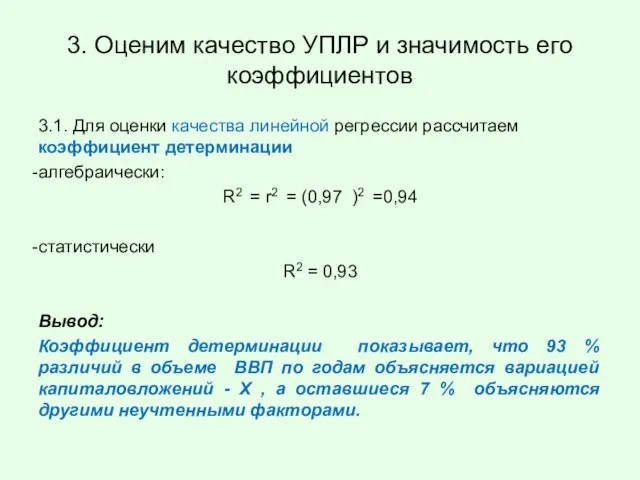 3. Оценим качество УПЛР и значимость его коэффициентов

3.1. Для оценки качества линейной регрессии рассчитаем коэффициент детерминации

-алгебраически:

$R^2 = r^2 = (0,97)^2 = 0,94$

-статистически

$R^2 = 0,93$

Вывод:

Коэффициент детерминации показывает, что 93 % различий в объеме ВВП по годам объясняется вариацией капиталовложений - Х , а оставшиеся 7 % объясняются другими неучтенными факторами.